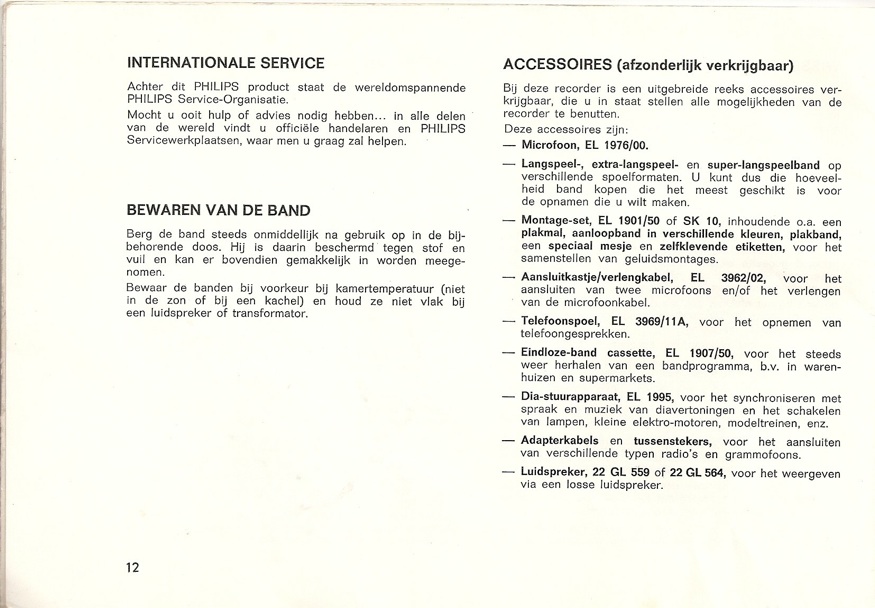 INTERNATIONALE SERVICE

Achter dit PHILIPS product staat de wereldomspannende PHILIPS Service-Organisatie.
Mocht u ooit hulp of advies nodig hebben... in alle delen van de wereld vindt u officiële handelaren en PHILIPS Servicewerkplaatsen, waar men u graag zal helpen.

BEWAREN VAN DE BAND

Berg de band steeds onmiddellijk na gebruik op in de bijbehorende doos. Hij is daarin beschermd tegen stof en vuil en kan er bovendien gemakkelijk in worden meegenomen.
Bewaar de banden bij voorkeur bij kamertemperatuur (niet in de zon of bij een kachel) en houd ze niet vlak bij een luidspreker of transformator.

12

ACCESSOIRES (afzonderlijk verkrijgbaar)

Bij deze recorder is een uitgebreide reeks accessoires verkrijgbaar, die u in staat stellen alle mogelijkheden van de recorder te benutten.
Deze accessoires zijn:
— Microfoon, EL 1976/00.
— Langspeel-, extra-langspeel- en super-langspeelband op verschillende spoelformaten. U kunt dus die hoeveelheid band kopen die het meest geschikt is voor de opnamen die u wilt maken.
— Montage-set, EL 1901/50 of SK 10, inhoudende o.a. een plakmal, aanloopband in verschillende kleuren, plakband, een speciaal mesje en zelfklevende etiketten, voor het samenstellen van geluidsmontages.
— Aansluitkastje/verlengkabel, EL 3962/02, voor het aansluiten van twee microfoons en/of het verlengen van de microfoonkabel.
— Telefoonspoel, EL 3969/11A, voor het opnemen van telefoongesprekken.
— Eindloze-band cassette, EL 1907/50, voor het steeds weer herhalen van een bandprogramma, b.v. in warenhuizen en supermarkets.
— Dia-stuurapparaat, EL 1995, voor het synchroniseren met spraak en muziek van diavertoningen en het schakelen van lampen, kleine elektro-motoren, modeltreinen, enz.
— Adapterkabels en tussenstekers, voor het aansluiten van verschillende typen radio's en grammofoons.
— Luidspreker, 22 GL 559 of 22 GL 564, voor het weergeven via een losse luidspreker.